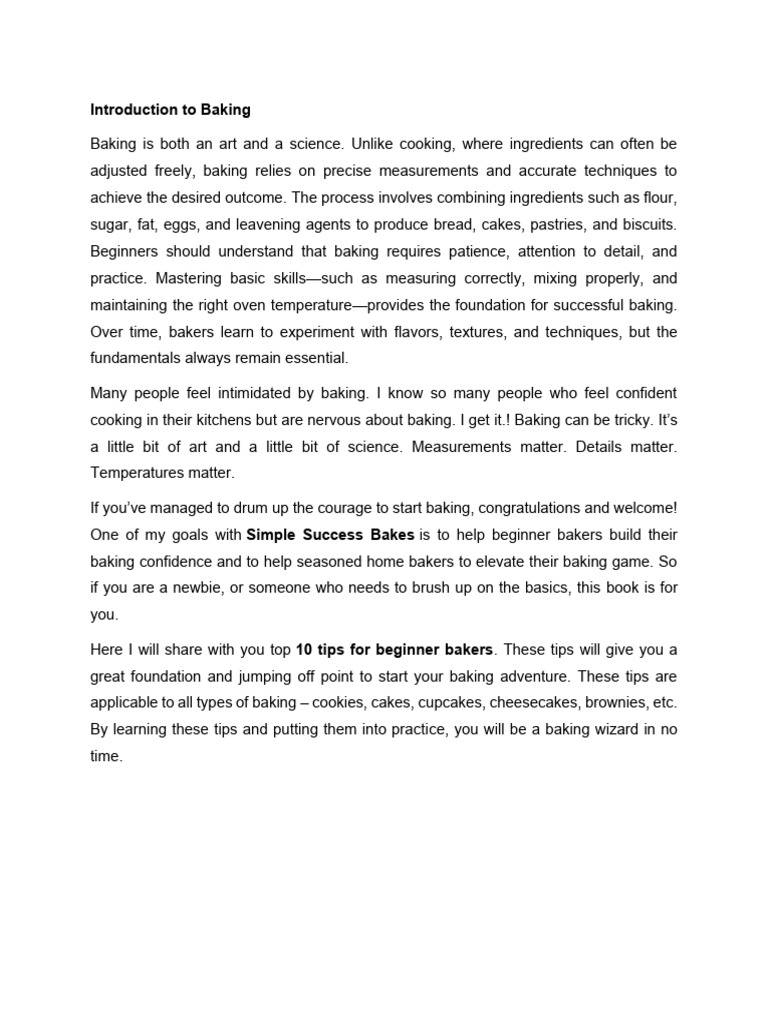 Introduction to Baking

Baking is both an art and a science. Unlike cooking, where ingredients can often be adjusted freely, baking relies on precise measurements and accurate techniques to achieve the desired outcome. The process involves combining ingredients such as flour, sugar, fat, eggs, and leavening agents to produce bread, cakes, pastries, and biscuits. Beginners should understand that baking requires patience, attention to detail, and practice. Mastering basic skills—such as measuring correctly, mixing properly, and maintaining the right oven temperature—provides the foundation for successful baking. Over time, bakers learn to experiment with flavors, textures, and techniques, but the fundamentals always remain essential.

Many people feel intimidated by baking. I know so many people who feel confident cooking in their kitchens but are nervous about baking. I get it.! Baking can be tricky. It's a little bit of art and a little bit of science. Measurements matter. Details matter. Temperatures matter.

If you've managed to drum up the courage to start baking, congratulations and welcome! One of my goals with Simple Success Bakes is to help beginner bakers build their baking confidence and to help seasoned home bakers to elevate their baking game. So if you are a newbie, or someone who needs to brush up on the basics, this book is for you.

Here I will share with you top 10 tips for beginner bakers. These tips will give you a great foundation and jumping off point to start your baking adventure. These tips are applicable to all types of baking – cookies, cakes, cupcakes, cheesecakes, brownies, etc. By learning these tips and putting them into practice, you will be a baking wizard in no time.